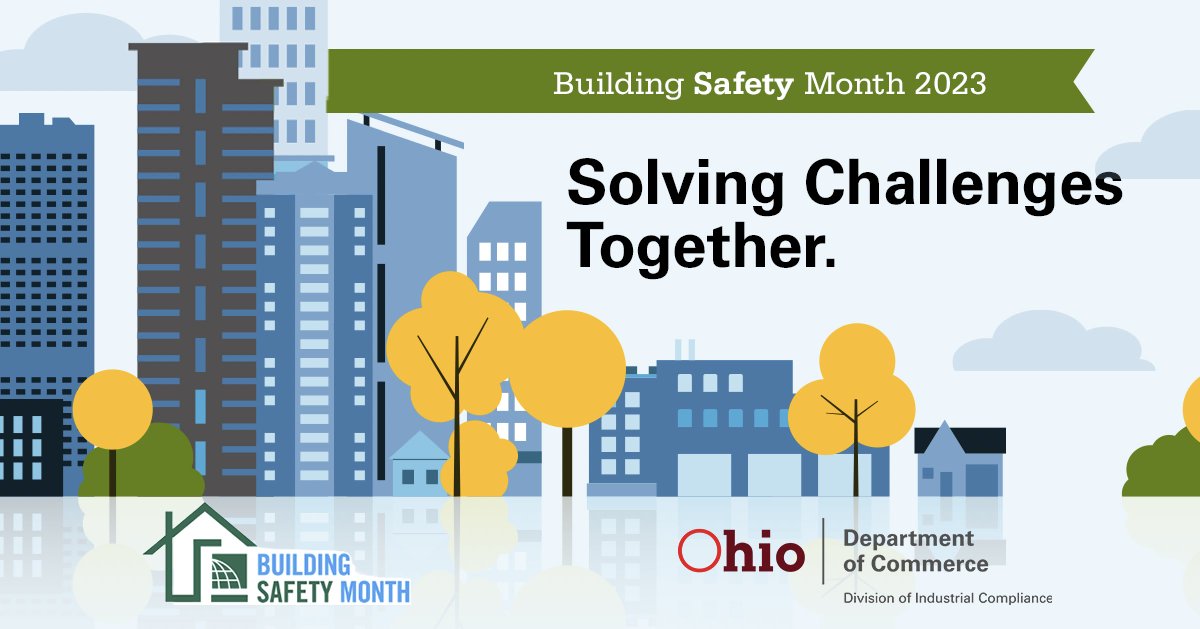 Building Safety Month 2023

Solving Challenges Together.

BUILDING SAFETY MONTH

Ohio Department of Commerce

Division of Industrial Compliance